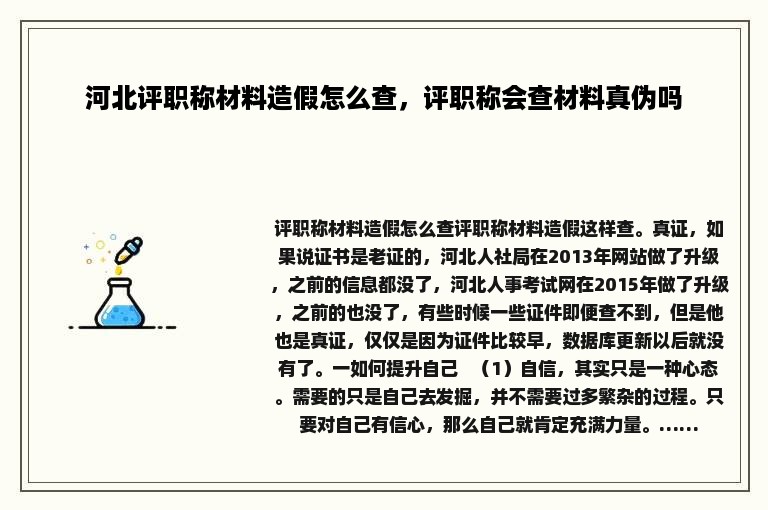 河北评职称材料造假怎么查，评职称会查材料真伪吗

评职称材料造假怎么查评职称材料造假这样查。真证，如果说证书是老证的，河北人社局在2013年网站做了升级，之前的信息都没了，河北人事考试网在2015年做了升级，之前的也没了，有些时候一些证件即便查不到，但是他也是真证，仅仅是因为证件比较早，数据库更新以后就没有了。一如何提升自己 （1）自信，其实只是一种心态。需要的只是自己去发掘，并不需要过多繁杂的过程。只要对自己有信心，那么自己就肯定充满力量。......